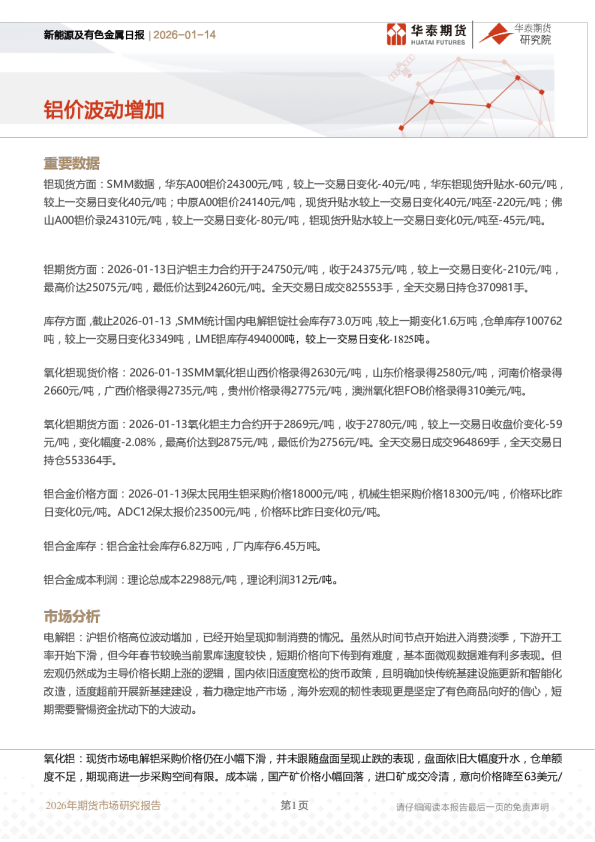 新能源及有色金属日报 | 2026-01-14

华泰期货 HUATAI FUTURES

华泰期货 研究院

铝价波动增加

重要数据

铝现货方面：SMM数据，华东A00铝价24300元/吨，较上一交易日变化-40元/吨，华东铝现货升贴水-60元/吨，较上一交易日变化40元/吨；中原A00铝价24140元/吨，现货升贴水较上一交易日变化40元/吨至-220元/吨；佛山A00铝价录24310元/吨，较上一交易日变化-80元/吨，铝现货升贴水较上一交易日变化0元/吨至-45元/吨。

铝期货方面：2026-01-13日沪铝主力合约开于24750元/吨，收于24375元/吨，较上一交易日变化-210元/吨，最高价达25075元/吨，最低价达到24260元/吨。全天交易日成交825553手，全天交易日持仓370981手。

库存方面，截止2026-01-13，SMM统计国内电解铝锭社会库存73.0万吨，较上一期变化1.6万吨，仓单库存100762吨，较上一交易日变化3349吨，LME铝库存494000吨，较上一交易日变化-1825吨。

氧化铝现货价格：2026-01-13SMM氧化铝山西价格录得2630元/吨，山东价格录得2580元/吨，河南价格录得2660元/吨，广西价格录得2735元/吨，贵州价格录得2775元/吨，澳洲氧化铝FOB价格录得310美元/吨。

氧化铝期货方面：2026-01-13氧化铝主力合约开于2869元/吨，收于2780元/吨，较上一交易日收盘价变化-59元/吨，变化幅度-2.08%，最高价达到2875元/吨，最低价为2756元/吨。全天交易日成交964869手，全天交易日持仓553364手。

铝合金价格方面：2026-01-13保太民用生铝采购价格18000元/吨，机械生铝采购价格18300元/吨，价格环比昨日变化0元/吨。ADC12保太报价23500元/吨，价格环比昨日变化0元/吨。

铝合金库存：铝合金社会库存6.82万吨，厂内库存6.45万吨。

铝合金成本利润：理论总成本22988元/吨，理论利润312元/吨。

市场分析

电解铝：沪铝价格高位波动增加，已经开始呈现抑制消费的情况。虽然从时间节点开始进入消费淡季，下游开工率开始下滑，但今年春节较晚当前累库速度较快，短期价格向下传到有难度，基本面微观数据难有利多表现。但宏观仍然成为主导价格长期上涨的逻辑，国内依旧适度宽松的货币政策，且明确加快传统基建设施更新和智能化改造，适度超前开展新基建建设，着力稳定地产市场，海外宏观的韧性表现更是坚定了有色商品向好的信心，短期需要警惕资金扰动下的大波动。

氧化铝：现货市场电解铝采购价格仍在小幅下滑，并未跟随盘面呈现止跌的表现，盘面依旧大幅度升水，仓单额度不足，期现商进一步采购空间有限。成本端，国产矿价格小幅回落，进口矿成交冷清，意向价格降至63美元/

2026年期货市场研究报告 第1页 请仔细阅读本报告最后一页的免责声明